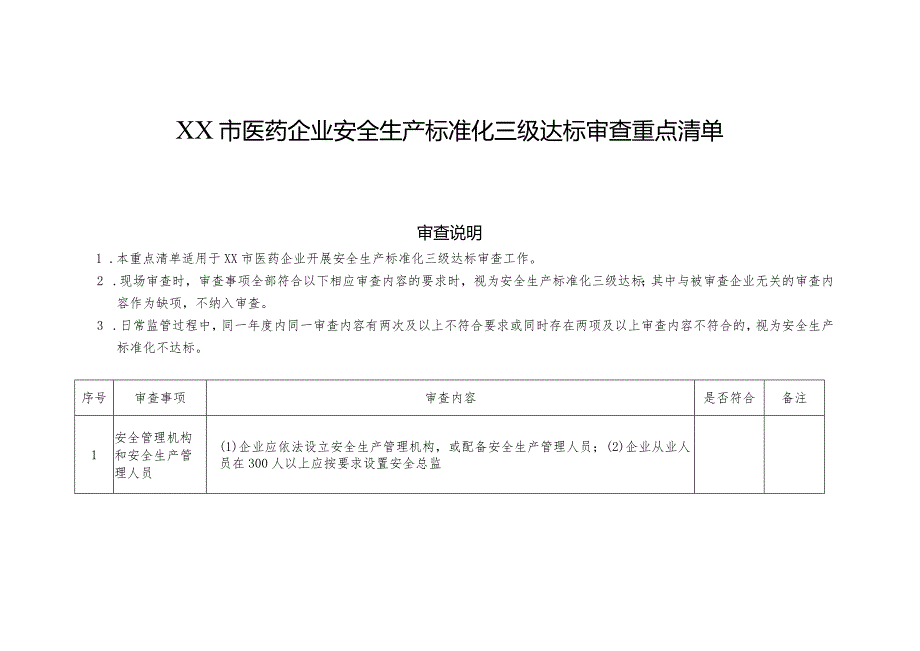 XX市医药企业安全生产标准化三级达标审查重点清单

审查说明

1．本重点清单适用于XX市医药企业开展安全生产标准化三级达标审查工作。

2．现场审查时，审查事项全部符合以下相应审查内容的要求时，视为安全生产标准化三级达标；其中与被审查企业无关的审查内容作为缺项，不纳入审查。

3．日常监管过程中，同一年度内同一审查内容有两次及以上不符合要求或同时存在两项及以上审查内容不符合的，视为安全生产标准化不达标。

| 序号 | 审查事项 | 审查内容 | 是否符合 | 备注 |
|---|---|---|---|---|
| 1 | 安全管理机构和安全生产管理人员 | (1)企业应依法设立安全生产管理机构，或配备安全生产管理人员；(2)企业从业人员在300人以上应按要求设置安全总监 | | |